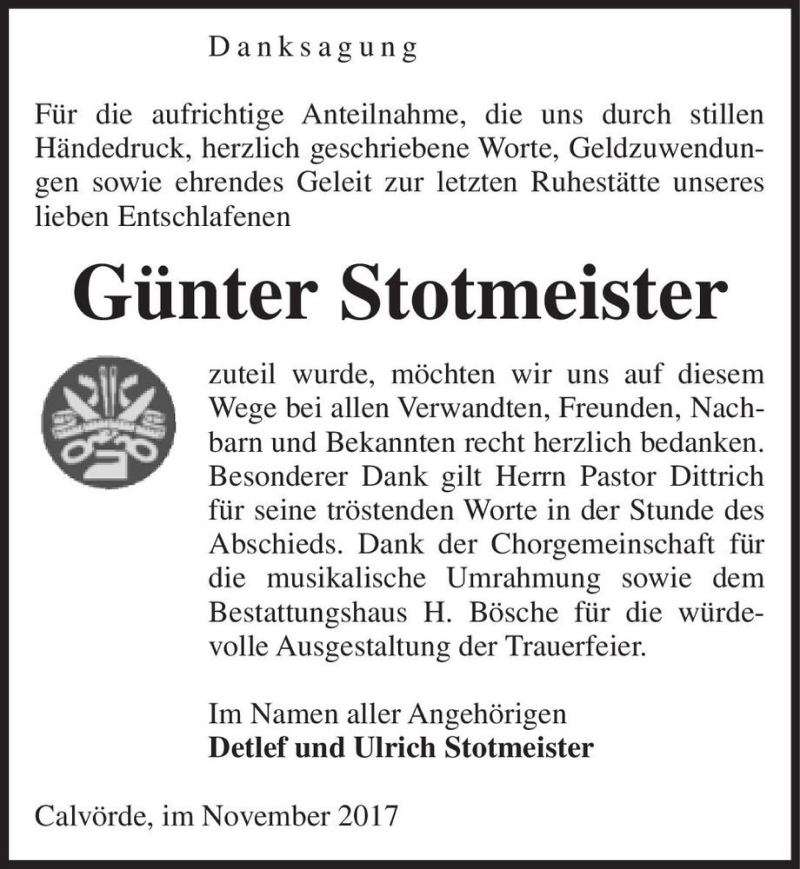 Danksagung

Für die aufrichtige Anteilnahme, die uns durch stillen Händedruck, herzlich geschriebene Worte, Geldzuwendungen sowie ehrendes Geleit zur letzten Ruhestätte unseres lieben Entschlafenen

Günter Stotmeister

zuteil wurde, möchten wir uns auf diesem Wege bei allen Verwandten, Freunden, Nachbarn und Bekannten recht herzlich bedanken. Besonderer Dank gilt Herrn Pastor Dittrich für seine tröstenden Worte in der Stunde des Abschieds. Dank der Chorgemeinschaft für die musikalische Umrahmung sowie dem Bestattungshaus H. Bösche für die würdevolle Ausgestaltung der Trauerfeier.

Im Namen aller Angehörigen
Detlef und Ulrich Stotmeister

Calvörde, im November 2017